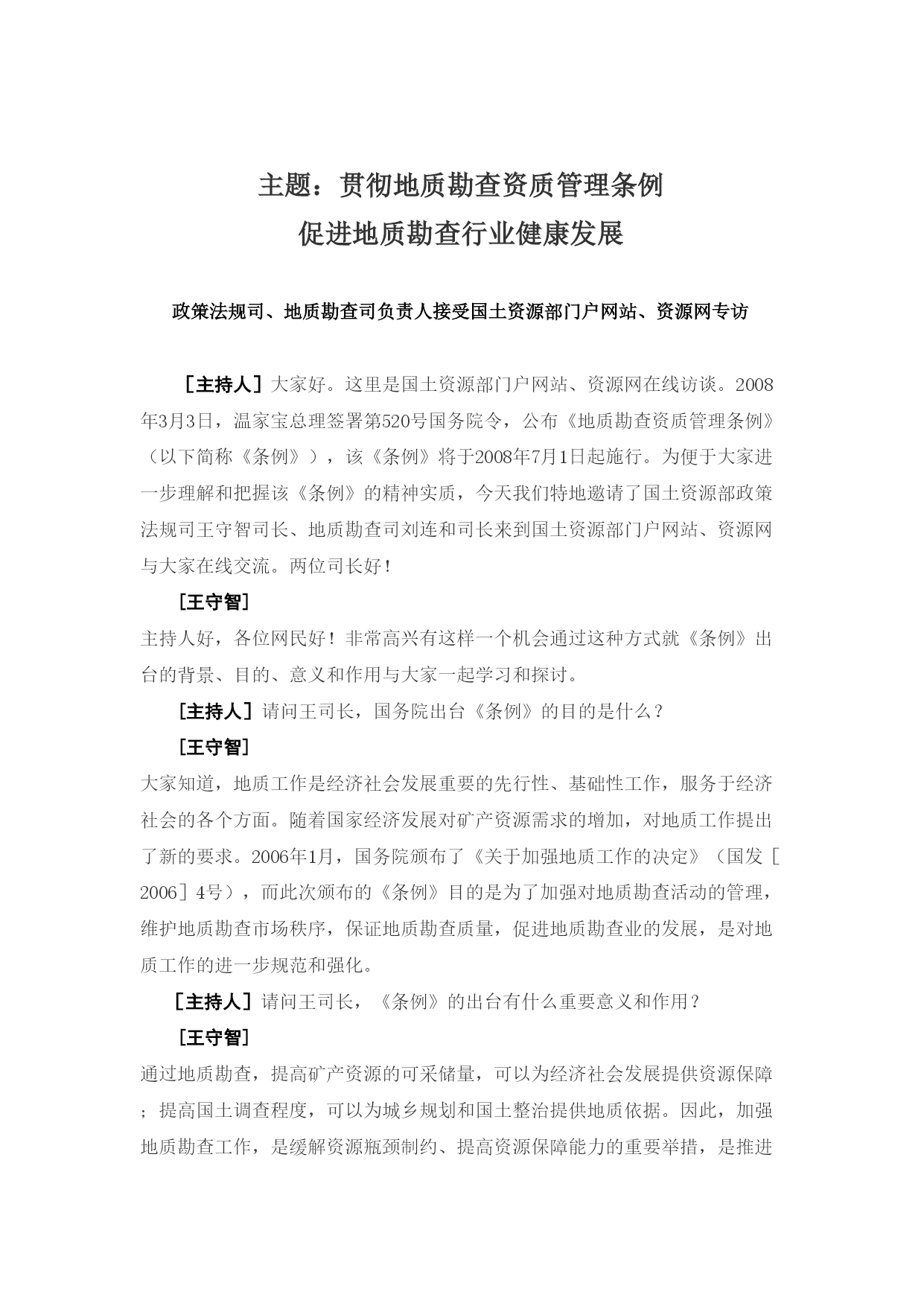 主题：贯彻地质勘查资质管理条例
促进地质勘查行业健康发展

政策法规司、地质勘查司负责人接受国土资源部门户网站、资源网专访

［主持人］大家好。这里是国土资源部门户网站、资源网在线访谈。2008年3月3日，温家宝总理签署第520号国务院令，公布《地质勘查资质管理条例》（以下简称《条例》），该《条例》将于2008年7月1日起施行。为便于大家进一步理解和把握该《条例》的精神实质，今天我们特地邀请了国土资源部政策法规司王守智司长、地质勘查司刘连和司长来到国土资源部门户网站、资源网与大家在线交流。两位司长好！

［王守智］
主持人好，各位网民好！非常高兴有这样一个机会通过这种方式就《条例》出台的背景、目的、意义和作用与大家一起学习和探讨。

［主持人］请问王司长，国务院出台《条例》的目的是什么？

［王守智］
大家知道，地质工作是经济社会发展重要的先行性、基础性工作，服务于经济社会的各个方面。随着国家经济发展对矿产资源需求的增加，对地质工作提出了新的要求。2006年1月，国务院颁布了《关于加强地质工作的决定》（国发［2006］4号），而此次颁布的《条例》目的是为了加强对地质勘查活动的管理，维护地质勘查市场秩序，保证地质勘查质量，促进地质勘查业的发展，是对地质工作的进一步规范和强化。

［主持人］请问王司长，《条例》的出台有什么重要意义和作用？

［王守智］
通过地质勘查，提高矿产资源的可采储量，可以为经济社会发展提供资源保障；提高国土调查程度，可以为城乡规划和国土整治提供地质依据。因此，加强地质勘查工作，是缓解资源瓶颈制约、提高资源保障能力的重要举措，是推进